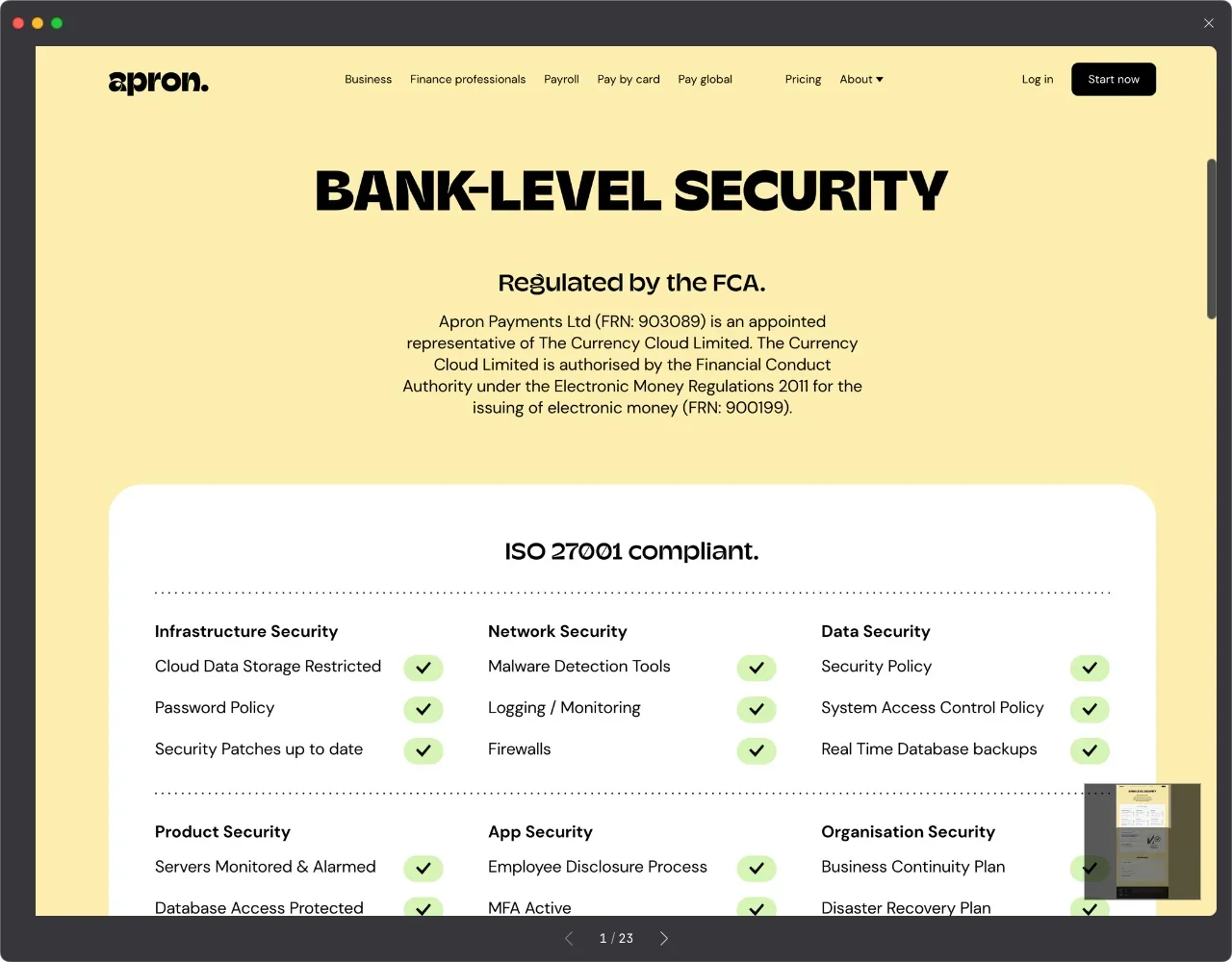 apron.

Business Finance professionals Payroll Pay by card Pay global Pricing About

Log in Start now

BANK-LEVEL SECURITY

Regulated by the FCA.

Apron Payments Ltd (FRN: 903089) is an appointed representative of The Currency Cloud Limited. The Currency Cloud Limited is authorised by the Financial Conduct Authority under the Electronic Money Regulations 2011 for the issuing of electronic money (FRN: 900199).

ISO 27001 compliant.

Infrastructure Security
Cloud Data Storage Restricted
Password Policy
Security Patches up to date

Network Security
Malware Detection Tools
Logging / Monitoring
Firewalls

Data Security
Security Policy
System Access Control Policy
Real Time Database backups

Product Security
Servers Monitored & Alarmed
Database Access Protected

App Security
Employee Disclosure Process
MFA Active

Organisation Security
Business Continuity Plan
Disaster Recovery Plan

1 / 23